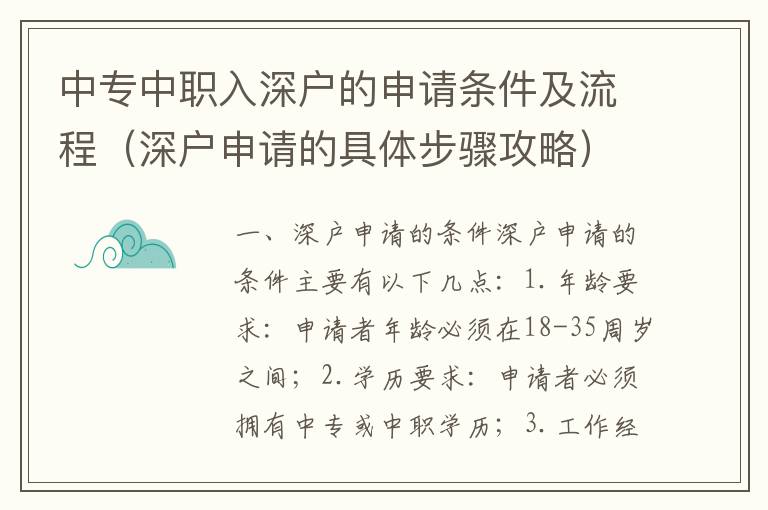 中专中职入深户的申请条件及流程（深户申请的具体步骤攻略）

一、深户申请的条件深户申请的条件主要有以下几点：1. 年龄要求：申请者年龄必须在18-35周岁之间；2. 学历要求：申请者必须拥有中专或中职学历；3. 工作经